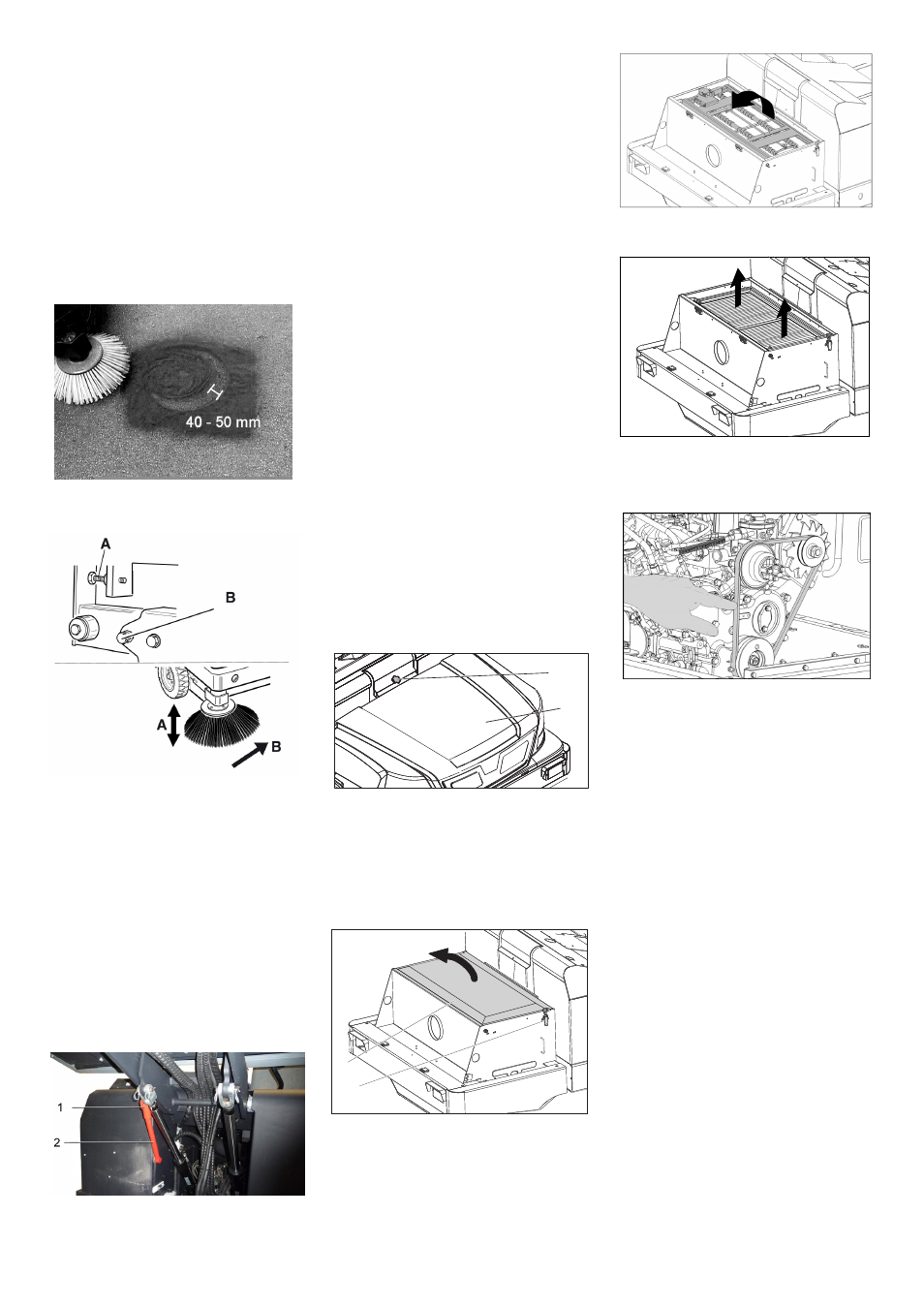 40 - 50 mm

A

B

A

B

1

2